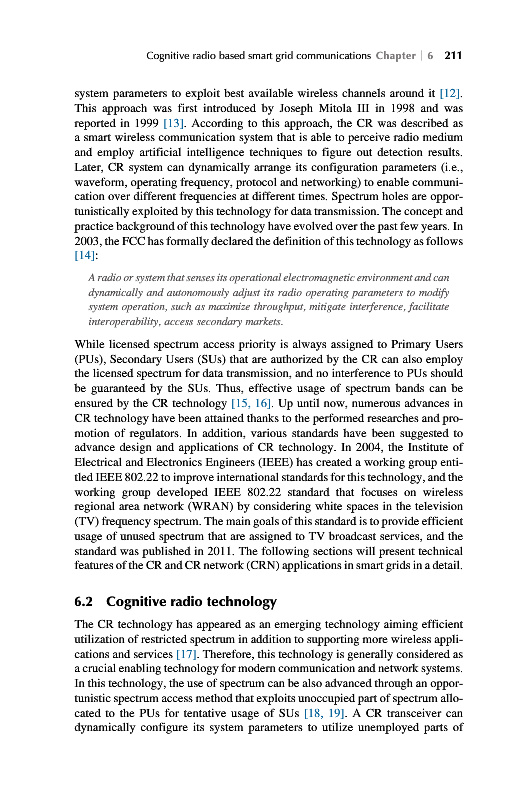 Cognitive radio based smart grid communications Chapter | 6 211

system parameters to exploit best available wireless channels around it [12]. This approach was first introduced by Joseph Mitola III in 1998 and was reported in 1999 [13]. According to this approach, the CR was described as a smart wireless communication system that is able to perceive radio medium and employ artificial intelligence techniques to figure out detection results. Later, CR system can dynamically arrange its configuration parameters (i.e., waveform, operating frequency, protocol and networking) to enable communication over different frequencies at different times. Spectrum holes are opportunistically exploited by this technology for data transmission. The concept and practice background of this technology have evolved over the past few years. In 2003, the FCC has formally declared the definition of this technology as follows [14]:

A radio or system that senses its operational electromagnetic environment and can dynamically and autonomously adjust its radio operating parameters to modify system operation, such as maximize throughput, mitigate interference, facilitate interoperability, access secondary markets.

While licensed spectrum access priority is always assigned to Primary Users (PUs), Secondary Users (SUs) that are authorized by the CR can also employ the licensed spectrum for data transmission, and no interference to PUs should be guaranteed by the SUs. Thus, effective usage of spectrum bands can be ensured by the CR technology [15, 16]. Up until now, numerous advances in CR technology have been attained thanks to the performed researches and promotion of regulators. In addition, various standards have been suggested to advance design and applications of CR technology. In 2004, the Institute of Electrical and Electronics Engineers (IEEE) has created a working group entitled IEEE 802.22 to improve international standards for this technology, and the working group developed IEEE 802.22 standard that focuses on wireless regional area network (WRAN) by considering white spaces in the television (TV) frequency spectrum. The main goals of this standard is to provide efficient usage of unused spectrum that are assigned to TV broadcast services, and the standard was published in 2011. The following sections will present technical features of the CR and CR network (CRN) applications in smart grids in a detail.

6.2 Cognitive radio technology

The CR technology has appeared as an emerging technology aiming efficient utilization of restricted spectrum in addition to supporting more wireless applications and services [17]. Therefore, this technology is generally considered as a crucial enabling technology for modern communication and network systems. In this technology, the use of spectrum can be also advanced through an opportunistic spectrum access method that exploits unoccupied part of spectrum allocated to the PUs for tentative usage of SUs [18, 19]. A CR transceiver can dynamically configure its system parameters to utilize unemployed parts of